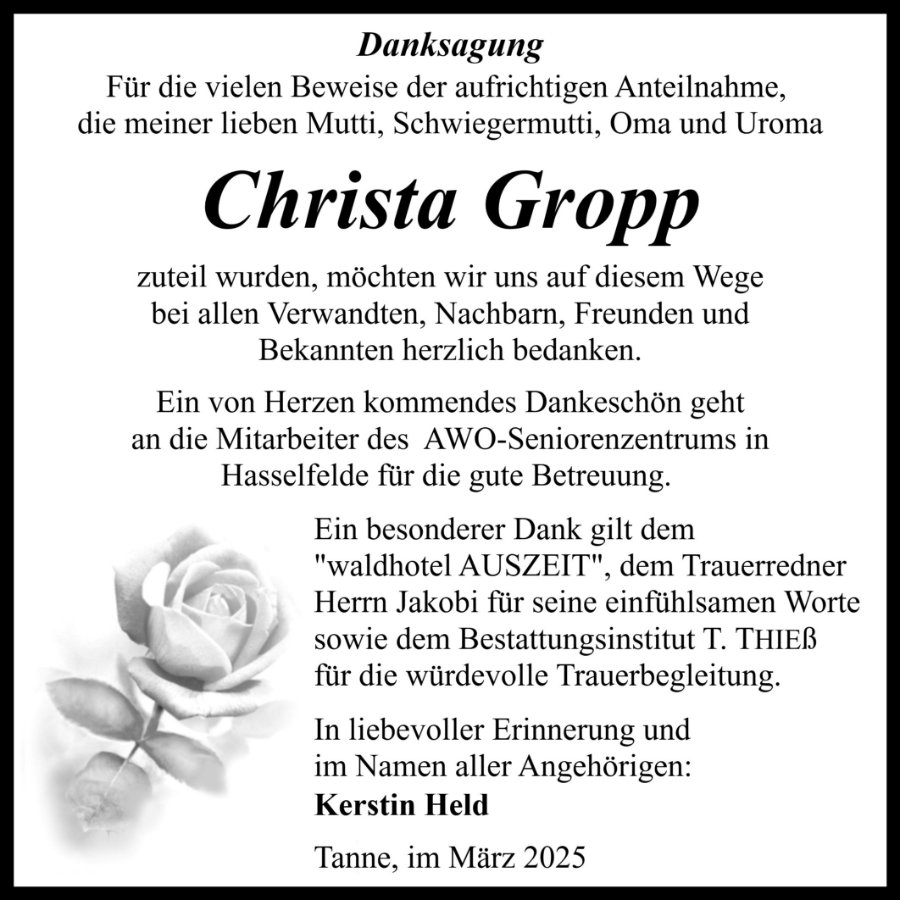 Danksagung

Für die vielen Beweise der aufrichtigen Anteilnahme, die meiner lieben Mutti, Schwiegermutti, Oma und Uroma

Christa Gropp

zuteil wurden, möchten wir uns auf diesem Wege bei allen Verwandten, Nachbarn, Freunden und Bekannten herzlich bedanken.

Ein von Herzen kommendes Dankeschön geht an die Mitarbeiter des AWO-Seniorenzentrums in Hasselfelde für die gute Betreuung.

Ein besonderer Dank gilt dem "waldhotel AUSZEIT", dem Trauerredner Herrn Jakobi für seine einfühlsamen Worte sowie dem Bestattungsinstitut T. THIEß für die würdevolle Trauerbegleitung.

In liebevoller Erinnerung und im Namen aller Angehörigen:
Kerstin Held

Tanne, im März 2025